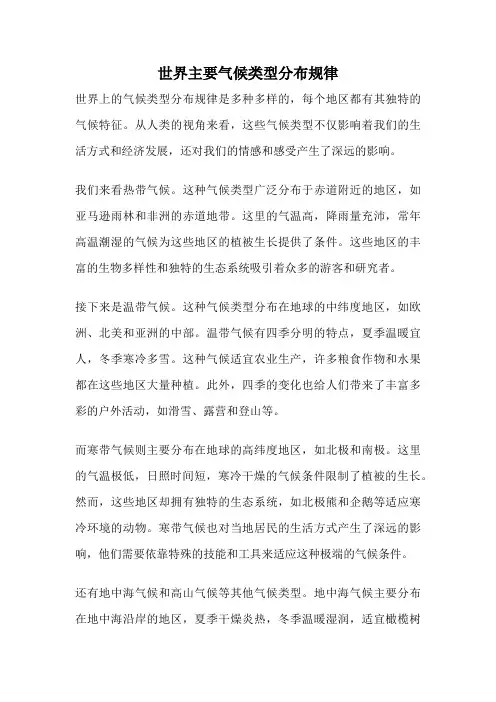 世界主要气候类型分布规律

世界上的气候类型分布规律是多种多样的，每个地区都有其独特的气候特征。从人类的视角来看，这些气候类型不仅影响着我们的生活方式和经济发展，还对我们的情感和感受产生了深远的影响。

我们来看热带气候。这种气候类型广泛分布于赤道附近的地区，如亚马逊雨林和非洲的赤道地带。这里的气温高，降雨量充沛，常年高温潮湿的气候为这些地区的植被生长提供了条件。这些地区的丰富的生物多样性和独特的生态系统吸引着众多的游客和研究者。

接下来是温带气候。这种气候类型分布在地球的中纬度地区，如欧洲、北美和亚洲的中部。温带气候有四季分明的特点，夏季温暖宜人，冬季寒冷多雪。这种气候适宜农业生产，许多粮食作物和水果都在这些地区大量种植。此外，四季的变化也给人们带来了丰富多彩的户外活动，如滑雪、露营和登山等。

而寒带气候则主要分布在地球的高纬度地区，如北极和南极。这里的气温极低，日照时间短，寒冷干燥的气候条件限制了植被的生长。然而，这些地区却拥有独特的生态系统，如北极熊和企鹅等适应寒冷环境的动物。寒带气候也对当地居民的生活方式产生了深远的影响，他们需要依靠特殊的技能和工具来适应这种极端的气候条件。

还有地中海气候和高山气候等其他气候类型。地中海气候主要分布在地中海沿岸的地区，夏季干燥炎热，冬季温暖湿润，适宜橄榄树